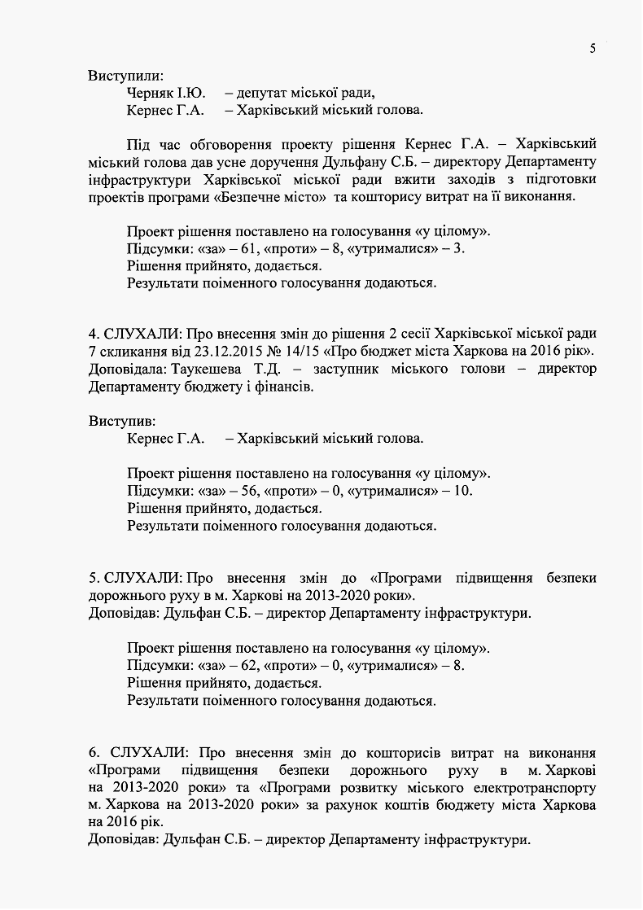 5

Виступили:
Черняк І.Ю. – депутат міської ради,
Кернес Г.А. – Харківський міський голова.

Під час обговорення проекту рішення Кернес Г.А. – Харківський міський голова дав усне доручення Дульфану С.Б. – директору Департаменту інфраструктури Харківської міської ради вжити заходів з підготовки проектів програми «Безпечне місто» та кошторису витрат на її виконання.

Проект рішення поставлено на голосування «у цілому».
Підсумки: «за» – 61, «проти» – 8, «утрималися» – 3.
Рішення прийнято, додається.
Результати поіменного голосування додаються.

4. СЛУХАЛИ: Про внесення змін до рішення 2 сесії Харківської міської ради 7 скликання від 23.12.2015 № 14/15 «Про бюджет міста Харкова на 2016 рік».
Доповідала: Таукешева Т.Д. – заступник міського голови – директор Департаменту бюджету і фінансів.

Виступив:
Кернес Г.А. – Харківський міський голова.

Проект рішення поставлено на голосування «у цілому».
Підсумки: «за» – 56, «проти» – 0, «утрималися» – 10.
Рішення прийнято, додається.
Результати поіменного голосування додаються.

5. СЛУХАЛИ: Про внесення змін до «Програми підвищення безпеки дорожнього руху в м. Харкові на 2013-2020 роки».
Доповідав: Дульфан С.Б. – директор Департаменту інфраструктури.

Проект рішення поставлено на голосування «у цілому».
Підсумки: «за» – 62, «проти» – 0, «утрималися» – 8.
Рішення прийнято, додається.
Результати поіменного голосування додаються.

6. СЛУХАЛИ: Про внесення змін до кошторисів витрат на виконання «Програми підвищення безпеки дорожнього руху в м. Харкові на 2013-2020 роки» та «Програми розвитку міського електротранспорту м. Харкова на 2013-2020 роки» за рахунок коштів бюджету міста Харкова на 2016 рік.
Доповідав: Дульфан С.Б. – директор Департаменту інфраструктури.